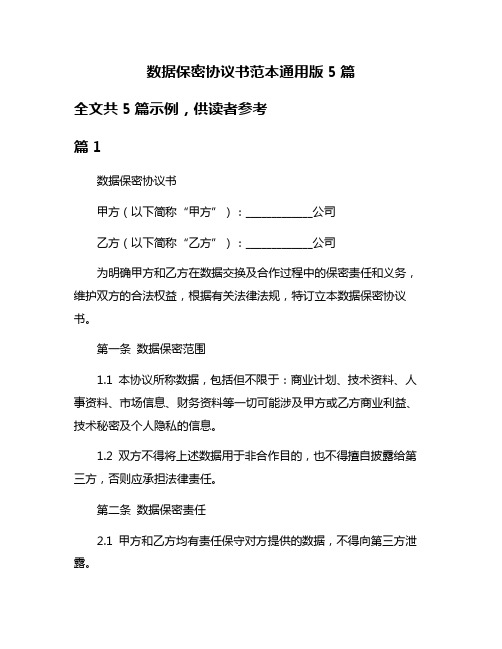 数据保密协议书范本通用版 5 篇

全文共 5 篇示例，供读者参考

篇 1

数据保密协议书

甲方（以下简称“甲方”）：____________公司

乙方（以下简称“乙方”）：____________公司

为明确甲方和乙方在数据交换及合作过程中的保密责任和义务，维护双方的合法权益，根据有关法律法规，特订立本数据保密协议书。

第一条 数据保密范围

1.1 本协议所称数据，包括但不限于：商业计划、技术资料、人事资料、市场信息、财务资料等一切可能涉及甲方或乙方商业利益、技术秘密及个人隐私的信息。

1.2 双方不得将上述数据用于非合作目的，也不得擅自披露给第三方，否则应承担法律责任。

第二条 数据保密责任

2.1 甲方和乙方均有责任保守对方提供的数据，不得向第三方泄露。